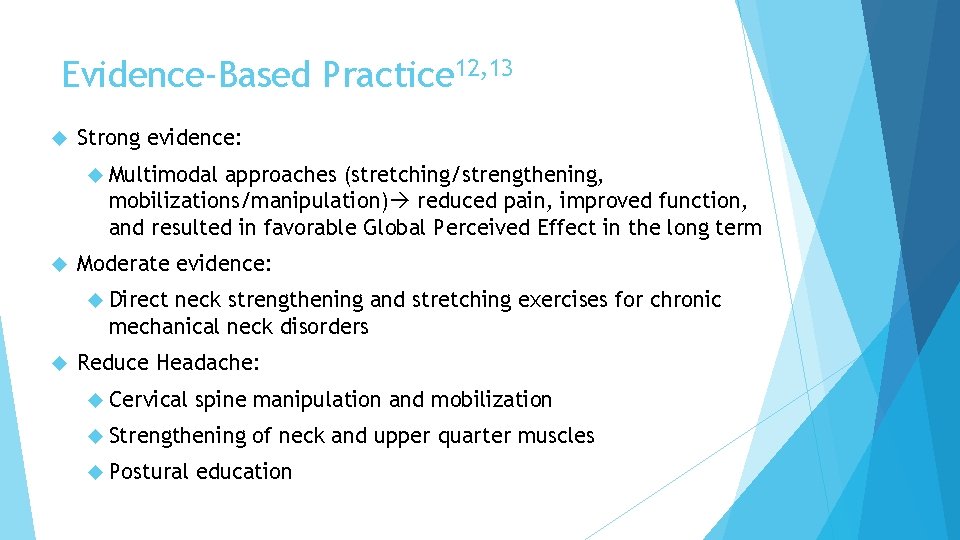 Evidence-Based Practice$^{12,13}$

Strong evidence:

Multimodal approaches (stretching/strengthening, mobilizations/manipulation)→ reduced pain, improved function, and resulted in favorable Global Perceived Effect in the long term

Moderate evidence:

Direct neck strengthening and stretching exercises for chronic mechanical neck disorders

Reduce Headache:

Cervical spine manipulation and mobilization

Strengthening of neck and upper quarter muscles

Postural education